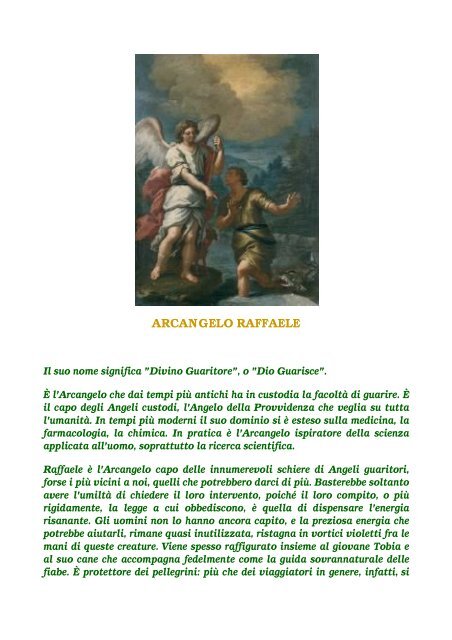 ARCANGELO RAFFAELE

Il suo nome significa "Divino Guaritore", o "Dio Guarisce".

È l'Arcangelo che dai tempi più antichi ha in custodia la facoltà di guarire. È il capo degli Angeli custodi, l'Angelo della Provvidenza che veglia su tutta l'umanità. In tempi più moderni il suo dominio si è esteso sulla medicina, la farmacologia, la chimica. In pratica è l'Arcangelo ispiratore della scienza applicata all'uomo, soprattutto la ricerca scientifica.

Raffaele è l'Arcangelo capo delle innumerevoli schiere di Angeli guaritori, forse i più vicini a noi, quelli che potrebbero darci di più. Basterebbe soltanto avere l'umiltà di chiedere il loro intervento, poiché il loro compito, o più rigidamente, la legge a cui obbediscono, è quella di dispensare l'energia risanante. Gli uomini non lo hanno ancora capito, e la preziosa energia che potrebbe aiutarli, rimane quasi inutilizzata, ristagna in vortici violetti fra le mani di queste creature. Viene spesso raffigurato insieme al giovane Tobia e al suo cane che accompagna fedelmente come la guida sovrannaturale delle fiabe. È protettore dei pellegrini: più che dei viaggiatori in genere, infatti, si